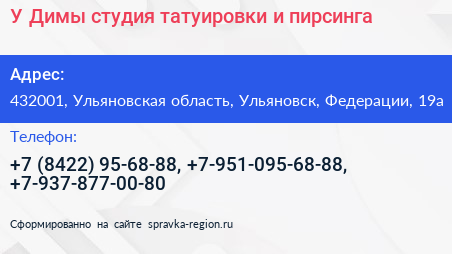 У Димы студия татуировки и пирсинга

Адрес:

432001, Ульяновская область, Ульяновск, Федерации, 19а

Телефон:

+7 (8422) 95-68-88, +7-951-095-68-88, +7-937-877-00-80

Сформированно на сайте spravka-region.ru